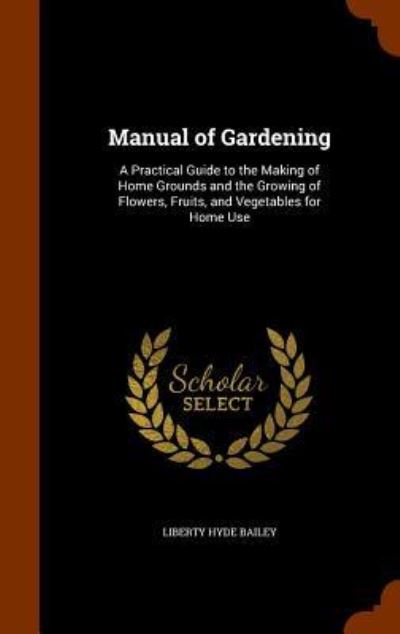 Manual of Gardening

A Practical Guide to the Making of Home Grounds and the Growing of Flowers, Fruits, and Vegetables for Home Use

Scholar SELECT

LIBERTY HYDE BAILEY